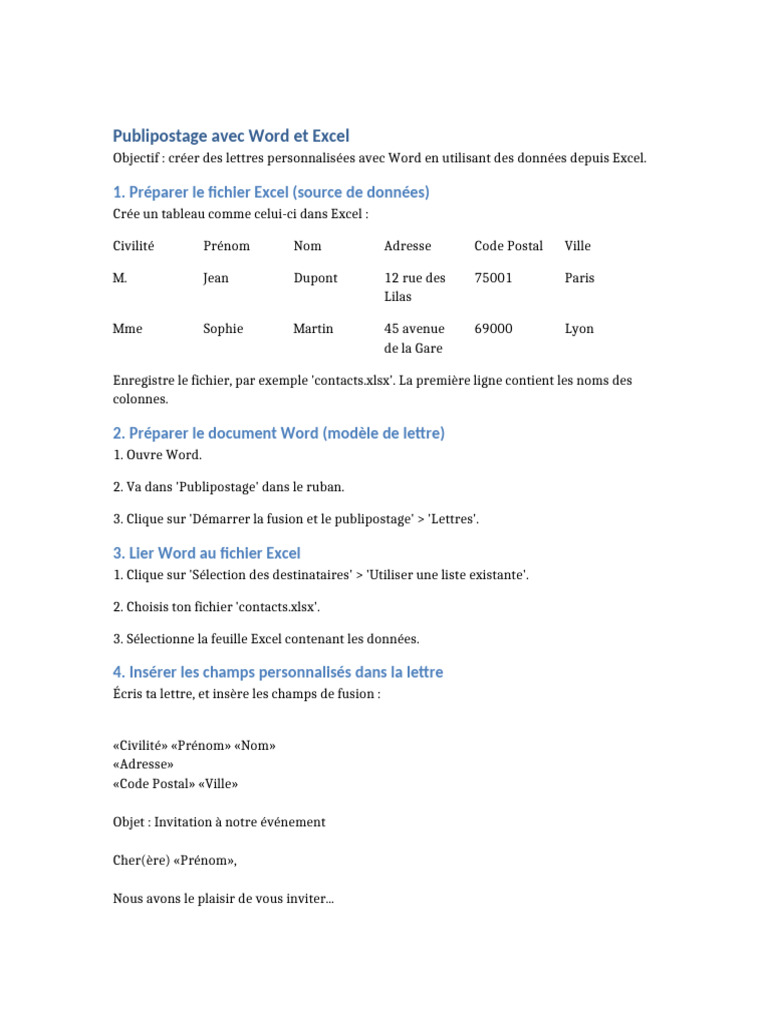 Publipostage avec Word et Excel

Objectif : créer des lettres personnalisées avec Word en utilisant des données depuis Excel.

1. Préparer le fichier Excel (source de données)

Crée un tableau comme celui-ci dans Excel :

| Civilité | Prénom | Nom | Adresse | Code Postal | Ville |
|---|---|---|---|---|---|
| M. | Jean | Dupont | 12 rue des Lilas | 75001 | Paris |
| Mme | Sophie | Martin | 45 avenue de la Gare | 69000 | Lyon |

Enregistre le fichier, par exemple 'contacts.xlsx'. La première ligne contient les noms des colonnes.

2. Préparer le document Word (modèle de lettre)

1. Ouvre Word.

2. Va dans 'Publipostage' dans le ruban.

3. Clique sur 'Démarrer la fusion et le publipostage' > 'Lettres'.

3. Lier Word au fichier Excel

1. Clique sur 'Sélection des destinataires' > 'Utiliser une liste existante'.

2. Choisis ton fichier 'contacts.xlsx'.

3. Sélectionne la feuille Excel contenant les données.

4. Insérer les champs personnalisés dans la lettre

Écris ta lettre, et insère les champs de fusion :

«Civilité» «Prénom» «Nom»
«Adresse»
«Code Postal» «Ville»

Objet : Invitation à notre événement

Cher(ère) «Prénom»,

Nous avons le plaisir de vous inviter...